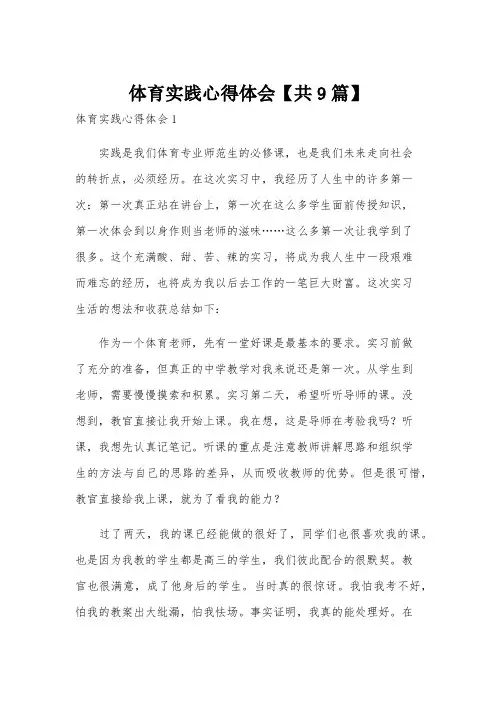 体育实践心得体会【共9篇】

体育实践心得体会1

实践是我们体育专业师范生的必修课，也是我们未来走向社会的转折点，必须经历。在这次实习中，我经历了人生中的许多第一次：第一次真正站在讲台上，第一次在这么多学生面前传授知识，第一次体会到以身作则当老师的滋味……这么多第一次让我学到了很多。这个充满酸、甜、苦、辣的实习，将成为我人生中一段艰难而难忘的经历，也将成为我以后去工作的一笔巨大财富。这次实习生活的想法和收获总结如下：

作为一个体育老师，先有一堂好课是最基本的要求。实习前做了充分的准备，但真正的中学教学对我来说还是第一次。从学生到老师，需要慢慢摸索和积累。实习第二天，希望听听导师的课。没想到，教官直接让我开始上课。我在想，这是导师在考验我吗？听课，我想先认真记笔记。听课的重点是注意教师讲解思路和组织学生的方法与自己的思路的差异，从而吸收教师的优势。但是很可惜，教官直接给我上课，就为了看我的能力？

过了两天，我的课已经能做的很好了，同学们也很喜欢我的课。也是因为我教的学生都是高三的学生，我们彼此配合的很默契。教官也很满意，成了他身后的学生。当时真的很惊讶。我怕我考不好，怕我的教案出大纰漏，怕我怯场。事实证明，我真的能处理好。在